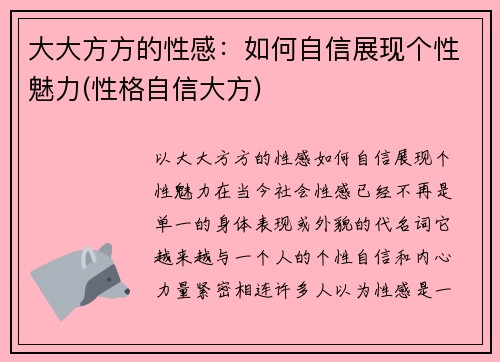 大大方方的性感：如何自信展现个性魅力(性格自信大方)

以大大方方的性感如何自信展现个性魅力在当今社会性感已经不再是单一的身体表现或外貌的代名词它越来越与一个人的个性自信和内心力量紧密相连许多人以为性感是一